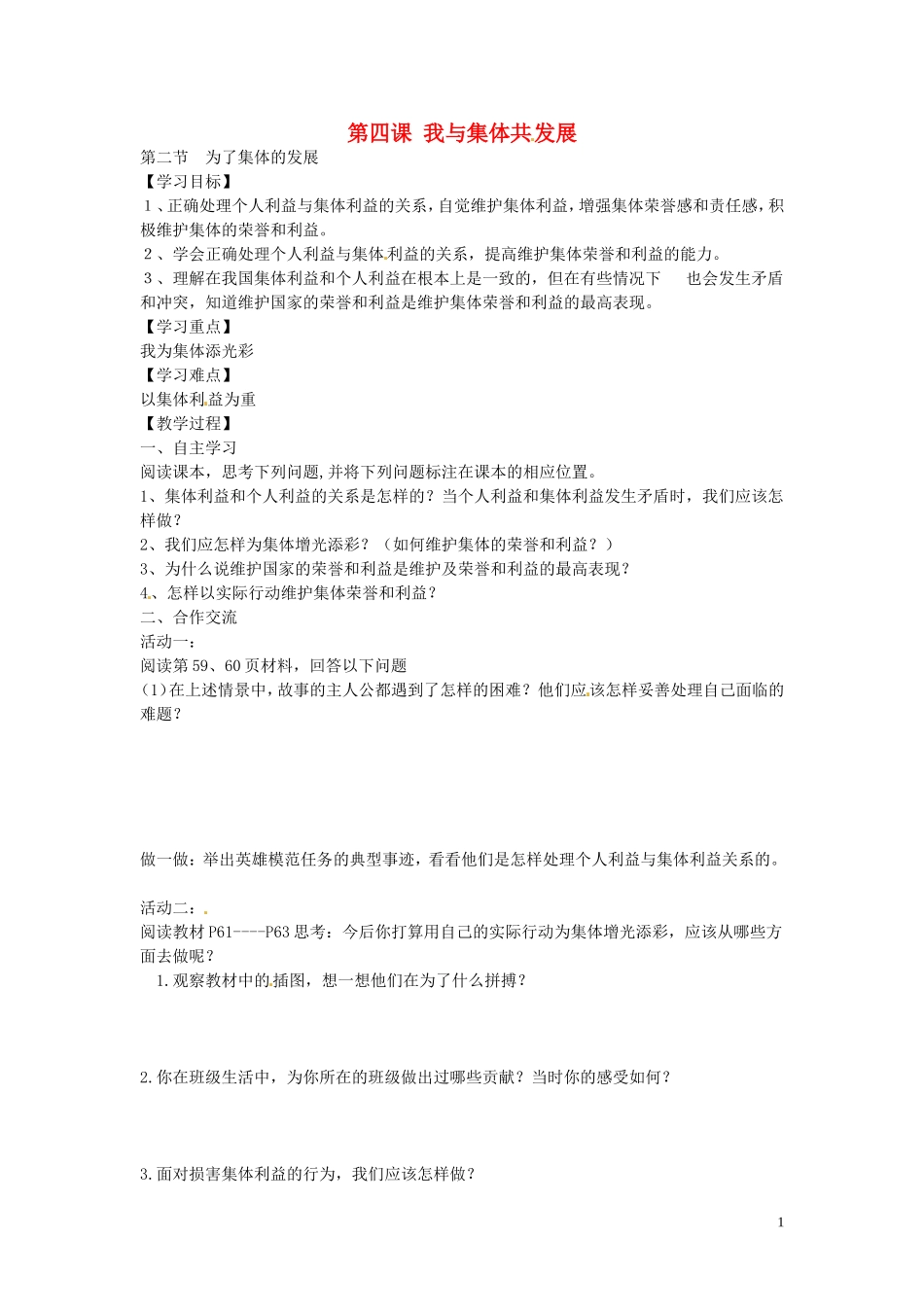 第四课 我与集体共发展

第二节 为了集体的发展

【学习目标】

1、正确处理个人利益与集体利益的关系，自觉维护集体利益，增强集体荣誉感和责任感，积极维护集体的荣誉和利益。

2、学会正确处理个人利益与集体利益的关系，提高维护集体荣誉和利益的能力。

3、理解在我国集体利益和个人利益在根本上是一致的，但在有些情况下 也会发生矛盾和冲突，知道维护国家的荣誉和利益是维护集体荣誉和利益的最高表现。

【学习重点】

我为集体添光彩

【学习难点】

以集体利益为重

【教学过程】

一、自主学习

阅读课本，思考下列问题,并将下列问题标注在课本的相应位置。

1、集体利益和个人利益的关系是怎样的？当个人利益和集体利益发生矛盾时，我们应该怎样做？

2、我们应怎样为集体增光添彩？（如何维护集体的荣誉和利益？）

3、为什么说维护国家的荣誉和利益是维护及荣誉和利益的最高表现？

4、怎样以实际行动维护集体荣誉和利益？

二、合作交流

活动一：

阅读第59、60页材料，回答以下问题

(1)在上述情景中，故事的主人公都遇到了怎样的困难？他们应该怎样妥善处理自己面临的难题？

做一做：举出英雄模范任务的典型事迹，看看他们是怎样处理个人利益与集体利益关系的。

活动二：

阅读教材P61----P63思考：今后你打算用自己的实际行动为集体增光添彩，应该从哪些方面去做呢？

1.观察教材中的插图，想一想他们在为了什么拼搏？

2.你在班级生活中，为你所在的班级做出过哪些贡献？当时你的感受如何？

3.面对损害集体利益的行为，我们应该怎样做？

1